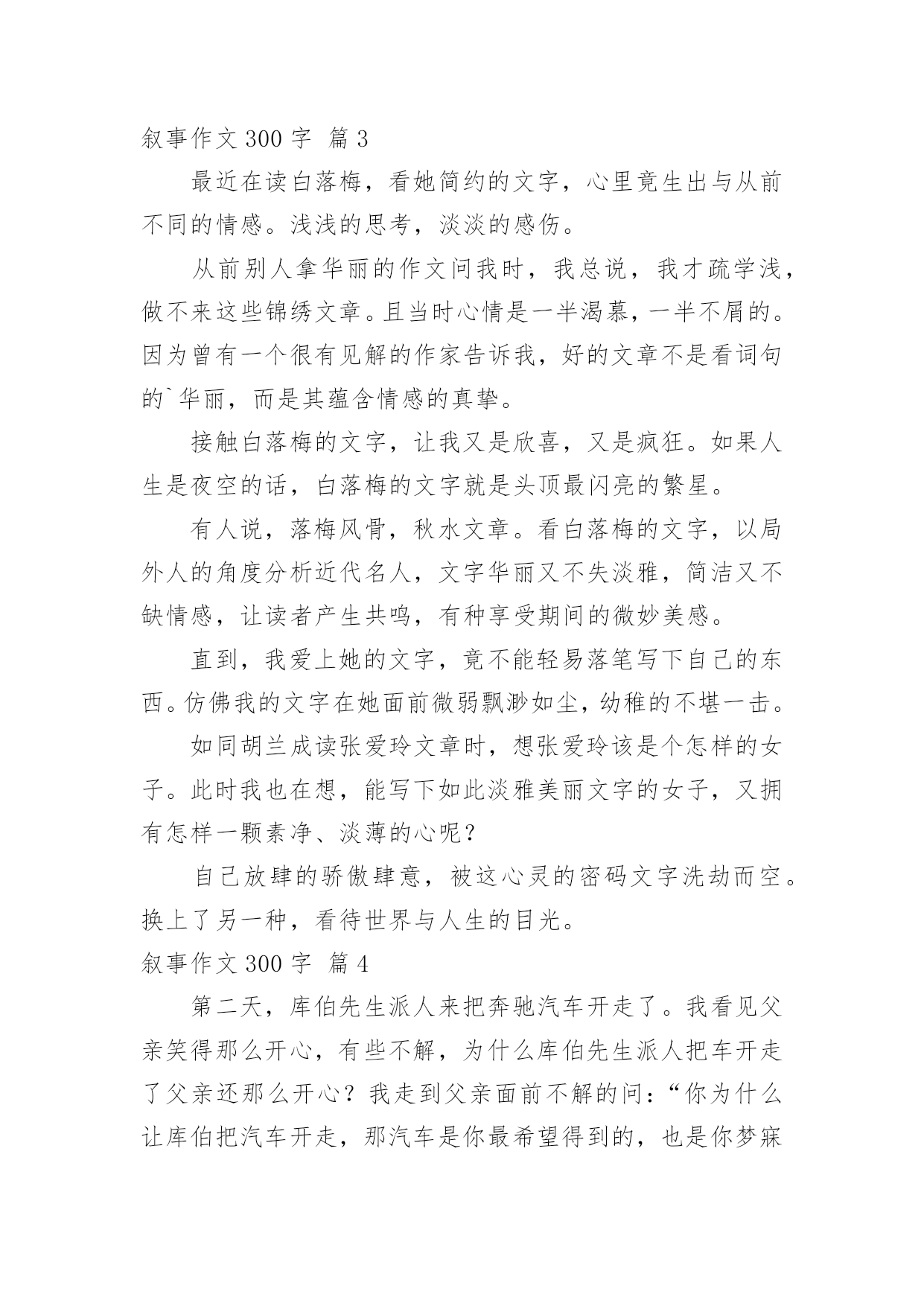 叙事作文 300 字 篇 3

最近在读白落梅，看她简约的文字，心里竟生出与从前不同的情感。浅浅的思考，淡淡的感伤。

从前别人拿华丽的作文问我时，我总说，我才疏学浅，做不来这些锦绣文章。且当时心情是一半渴慕，一半不屑的。因为曾有一个很有见解的作家告诉我，好的文章不是看词句的`华丽，而是其蕴含情感的真挚。

接触白落梅的文字，让我又是欣喜，又是疯狂。如果人生是夜空的话，白落梅的文字就是头顶最闪亮的繁星。

有人说，落梅风骨，秋水文章。看白落梅的文字，以局外人的角度分析近代名人，文字华丽又不失淡雅，简洁又不缺情感，让读者产生共鸣，有种享受期间的微妙美感。

直到，我爱上她的文字，竟不能轻易落笔写下自己的东西。仿佛我的文字在她面前微弱飘渺如尘，幼稚的不堪一击。

如同胡兰成读张爱玲文章时，想张爱玲该是个怎样的女子。此时我也在想，能写下如此淡雅美丽文字的女子，又拥有怎样一颗素净、淡薄的心呢？

自己放肆的骄傲肆意，被这心灵的密码文字洗劫而空。换上了另一种，看待世界与人生的目光。

叙事作文 300 字 篇 4

第二天，库伯先生派人来把奔驰汽车开走了。我看见父亲笑得那么开心，有些不解，为什么库伯先生派人把车开走了父亲还那么开心？我走到父亲面前不解的问：“你为什么让库伯把汽车开走，那汽车是你最希望得到的，也是你梦寐